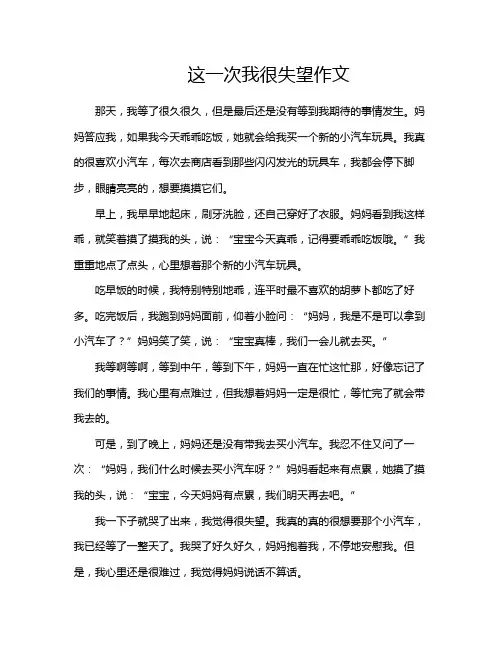 这一次我很失望作文

那天，我等了很久很久，但是最后还是没有等到我期待的事情发生。妈妈答应我，如果我今天乖乖吃饭，她就会给我买一个新的小汽车玩具。我真的很喜欢小汽车，每次去商店看到那些闪闪发光的玩具车，我都会停下脚步，眼睛亮亮的，想要摸摸它们。

早上，我早早地起床，刷牙洗脸，还自己穿好了衣服。妈妈看到我这样乖，就笑着摸了摸我的头，说：“宝宝今天真乖，记得要乖乖吃饭哦。”我重重地点了点头，心里想着那个新的小汽车玩具。

吃早饭的时候，我特别特别地乖，连平时最不喜欢的胡萝卜都吃了好多。吃完饭后，我跑到妈妈面前，仰着小脸问：“妈妈，我是不是可以拿到小汽车了？”妈妈笑了笑，说：“宝宝真棒，我们一会儿就去买。”

我等啊等啊，等到中午，等到下午，妈妈一直在忙这忙那，好像忘记了我们的事情。我心里有点难过，但我想着妈妈一定是很忙，等忙完了就会带我去的。

可是，到了晚上，妈妈还是没有带我去买小汽车。我忍不住又问了一次：“妈妈，我们什么时候去买小汽车呀？”妈妈看起来有点累，她摸了摸我的头，说：“宝宝，今天妈妈有点累，我们明天再去吧。”

我一下子就哭了出来，我觉得很失望。我真的真的很想要那个小汽车，我已经等了一整天了。我哭了好久好久，妈妈抱着我，不停地安慰我。但是，我心里还是很难过，我觉得妈妈说话不算话。